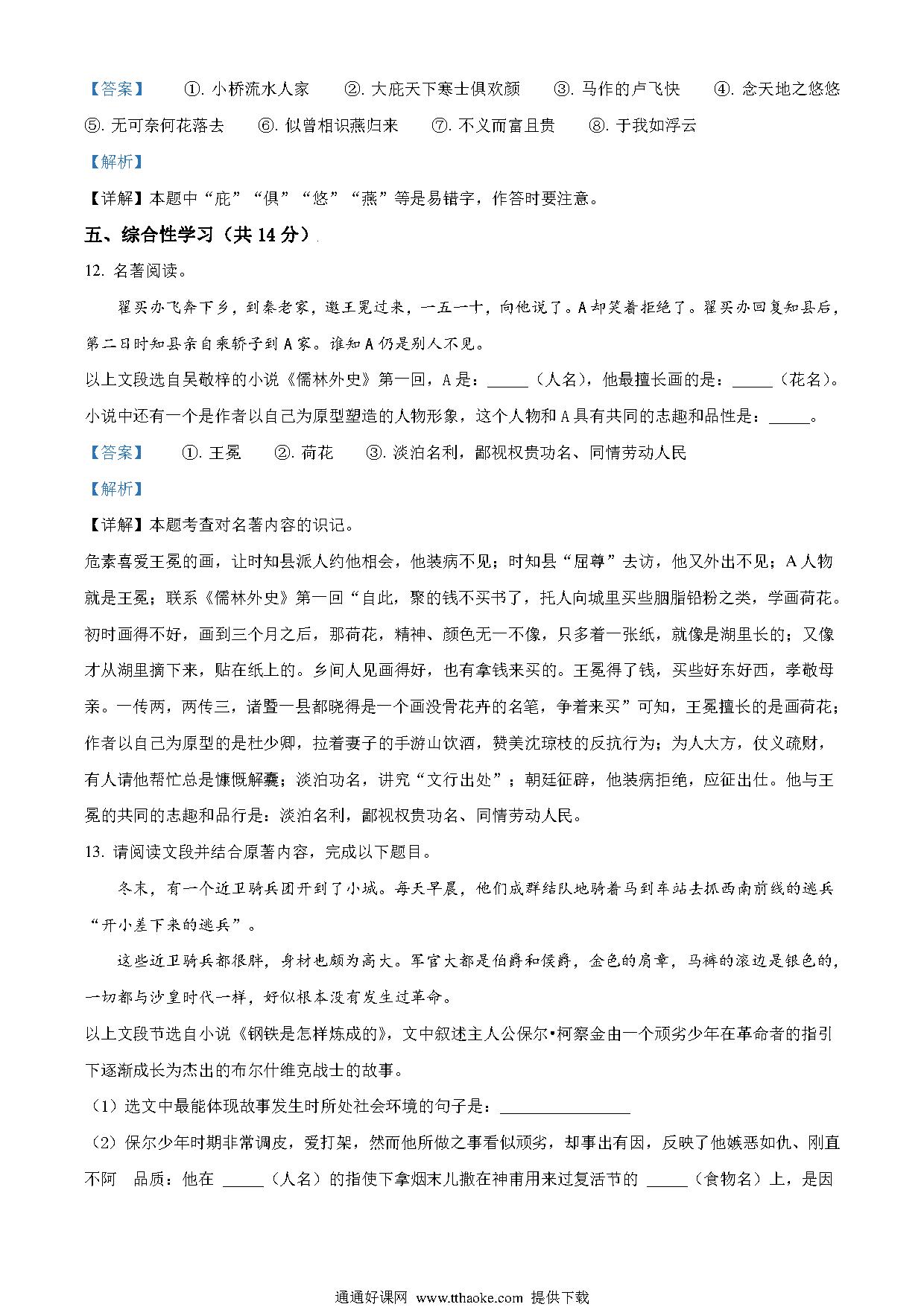 【答案】 ①. 小桥流水人家 ②. 大庇天下寒士俱欢颜 ③. 马作的卢飞快 ④. 念天地之悠悠 ⑤. 无可奈何花落去 ⑥. 似曾相识燕归来 ⑦. 不义而富且贵 ⑧. 于我如浮云

【解析】

【详解】本题中“庇”“俱”“悠”“燕”等是易错字，作答时要注意。

五、综合性学习（共 14 分）

12. 名著阅读。

翟买办飞奔下乡，到秦老家，邀王冕过来，一五一十，向他说了。A 却笑着拒绝了。翟买办回复知县后，第二日时知县亲自乘轿子到 A 家。谁知 A 仍是别人不见。

以上文段选自吴敬梓的小说《儒林外史》第一回，A 是：_____（人名），他最擅长画的是：_____（花名）。小说中还有一个是作者以自己为原型塑造的人物形象，这个人物和 A 具有共同的志趣和品性是：_____。

【答案】 ①. 王冕 ②. 荷花 ③. 淡泊名利，鄙视权贵功名、同情劳动人民

【解析】

【详解】本题考查对名著内容的识记。

危素喜爱王冕的画，让时知县派人约他相会，他装病不见；时知县“屈尊”去访，他又外出不见；A 人物就是王冕；联系《儒林外史》第一回“自此，聚的钱不买书了，托人向城里买些胭脂铅粉之类，学画荷花。初时画得不好，画到三个月之后，那荷花，精神、颜色无一不像，只多着一张纸，就像是湖里长的；又像才从湖里摘下来，贴在纸上的。乡间人见画得好，也有拿钱来买的。王冕得了钱，买些好东好西，孝敬母亲。一传两，两传三，诸暨一县都晓得是一个画没骨花卉的名笔，争着来买”可知，王冕擅长的是画荷花；作者以自己为原型的是杜少卿，拉着妻子的手游山饮酒，赞美沈琼枝的反抗行为；为人大方，仗义疏财，有人请他帮忙总是慷慨解囊；淡泊功名，讲究“文行出处”；朝廷征辟，他装病拒绝，应征出仕。他与王冕的共同的志趣和品行是：淡泊名利，鄙视权贵功名、同情劳动人民。

13. 请阅读文段并结合原著内容，完成以下题目。

冬末，有一个近卫骑兵团开到了小城。每天早晨，他们成群结队地骑着马到车站去抓西南前线的逃兵“开小差下来的逃兵”。

这些近卫骑兵都很胖，身材也颇为高大。军官大都是伯爵和侯爵，金色的肩章，马裤的滚边是银色的，一切都与沙皇时代一样，好似根本没有发生过革命。

以上文段节选自小说《钢铁是怎样炼成的》，文中叙述主人公保尔•柯察金由一个顽劣少年在革命者的指引下逐渐成长为杰出的布尔什维克战士的故事。

（1）选文中最能体现故事发生时所处社会环境的句子是：________________

（2）保尔少年时期非常调皮，爱打架，然而他所做之事看似顽劣，却事出有因，反映了他嫉恶如仇、刚直不阿 品质：他在 _____（人名）的指使下拿烟末儿撒在神甫用来过复活节的 _____（食物名）上，是因

通通好课网 www.tthaoke.com 提供下载